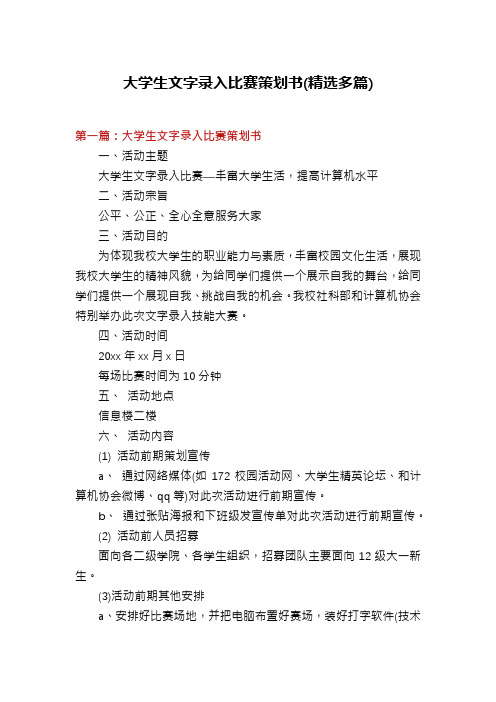 大学生文字录入比赛策划书(精选多篇)

第一篇：大学生文字录入比赛策划书

一、活动主题

大学生文字录入比赛—丰富大学生活，提高计算机水平

二、活动宗旨

公平、公正、全心全意服务大家

三、活动目的

为体现我校大学生的职业能力与素质，丰富校园文化生活，展现我校大学生的精神风貌，为给同学们提供一个展示自我的舞台，给同学们提供一个展现自我、挑战自我的机会。我校社科部和计算机协会特别举办此次文字录入技能大赛。

四、活动时间

20xx 年 xx 月 x 日

每场比赛时间为 10 分钟

五、 活动地点

信息楼二楼

六、 活动内容

(1) 活动前期策划宣传

a、 通过网络媒体(如 172 校园活动网、大学生精英论坛、和计算机协会微博、qq 等)对此次活动进行前期宣传。

b、 通过张贴海报和下班级发宣传单对此次活动进行前期宣传。

(2) 活动前人员招募

面向各二级学院、各学生组织，招募团队主要面向 12 级大一新生。

(3)活动前期其他安排

a、安排好比赛场地，并把电脑布置好赛场，装好打字软件(技术